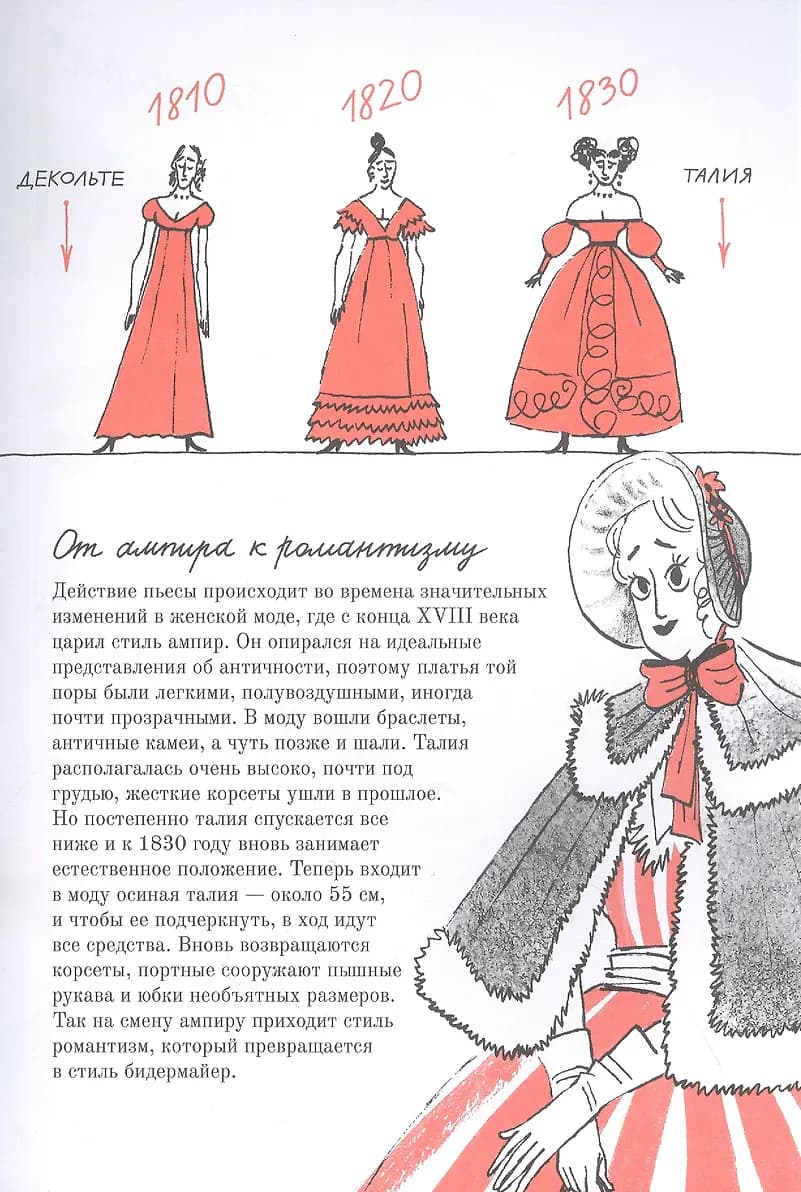 1810

1820

1830

ДЕКОЛЬТЕ

ТАЛИЯ

От ампира к романтизму

Действие пьесы происходит во времена значительных изменений в женской моде, где с конца XVIII века царил стиль ампир. Он опирался на идеальные представления об античности, поэтому платья той поры были легкими, полувоздушными, иногда почти прозрачными. В моду вошли браслеты, античные камеи, а чуть позже и шали. Талия располагалась очень высоко, почти под грудью, жесткие корсеты ушли в прошлое. Но постепенно талия спускается все ниже и к 1830 году вновь занимает естественное положение. Теперь входит в моду осиная талия — около 55 см, и чтобы ее подчеркнуть, в ход идут все средства. Вновь возвращаются корсеты, портные сооружают пышные рукава и юбки необъятных размеров. Так на смену ампиру приходит стиль романтизм, который превращается в стиль бидермайер.